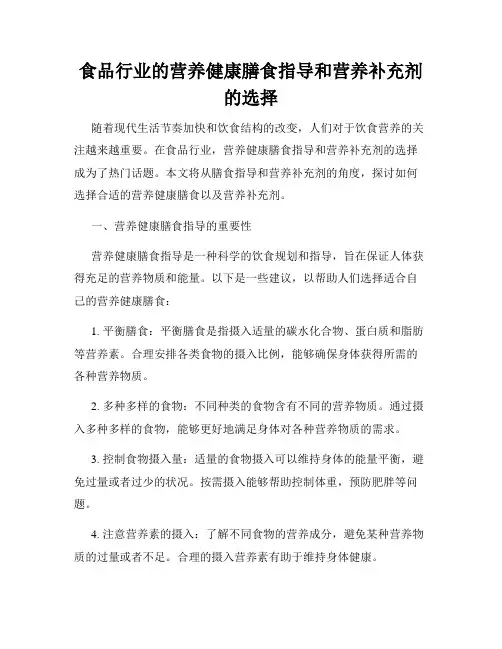 食品行业的营养健康膳食指导和营养补充剂的选择

随着现代生活节奏加快和饮食结构的改变，人们对于饮食营养的关注越来越重要。在食品行业，营养健康膳食指导和营养补充剂的选择成为了热门话题。本文将从膳食指导和营养补充剂的角度，探讨如何选择合适的营养健康膳食以及营养补充剂。

一、营养健康膳食指导的重要性

营养健康膳食指导是一种科学的饮食规划和指导，旨在保证人体获得充足的营养物质和能量。以下是一些建议，以帮助人们选择适合自己的营养健康膳食：

1. 平衡膳食：平衡膳食是指摄入适量的碳水化合物、蛋白质和脂肪等营养素。合理安排各类食物的摄入比例，能够确保身体获得所需的各种营养物质。

2. 多种多样的食物：不同种类的食物含有不同的营养物质。通过摄入多种多样的食物，能够更好地满足身体对各种营养物质的需求。

3. 控制食物摄入量：适量的食物摄入可以维持身体的能量平衡，避免过量或者过少的状况。按需摄入能够帮助控制体重，预防肥胖等问题。

4. 注意营养素的摄入：了解不同食物的营养成分，避免某种营养物质的过量或者不足。合理的摄入营养素有助于维持身体健康。